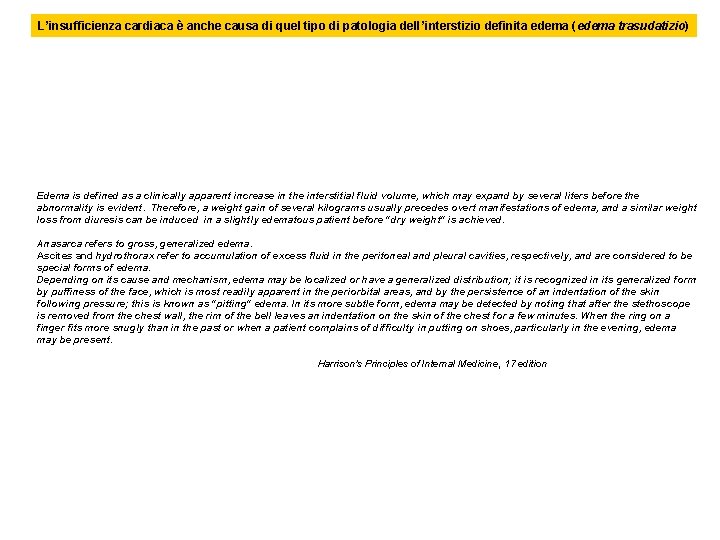 L'insufficienza cardiaca è anche causa di quel tipo di patologia dell'interstizio definita edema (edema trasudatizio)

Edema is defined as a clinically apparent increase in the interstitial fluid volume, which may expand by several liters before the abnormality is evident. Therefore, a weight gain of several kilograms usually precedes overt manifestations of edema, and a similar weight loss from diuresis can be induced in a slightly edematous patient before "dry weight" is achieved.

Anasarca refers to gross, generalized edema.
Ascites and hydrothorax refer to accumulation of excess fluid in the peritoneal and pleural cavities, respectively, and are considered to be special forms of edema.
Depending on its cause and mechanism, edema may be localized or have a generalized distribution; it is recognized in its generalized form by puffiness of the face, which is most readily apparent in the periorbital areas, and by the persistence of an indentation of the skin following pressure; this is known as "pitting" edema. In its more subtle form, edema may be detected by noting that after the stethoscope is removed from the chest wall, the rim of the bell leaves an indentation on the skin of the chest for a few minutes. When the ring on a finger fits more snugly than in the past or when a patient complains of difficulty in putting on shoes, particularly in the evening, edema may be present.

Harrison's Principles of Internal Medicine, 17 edition